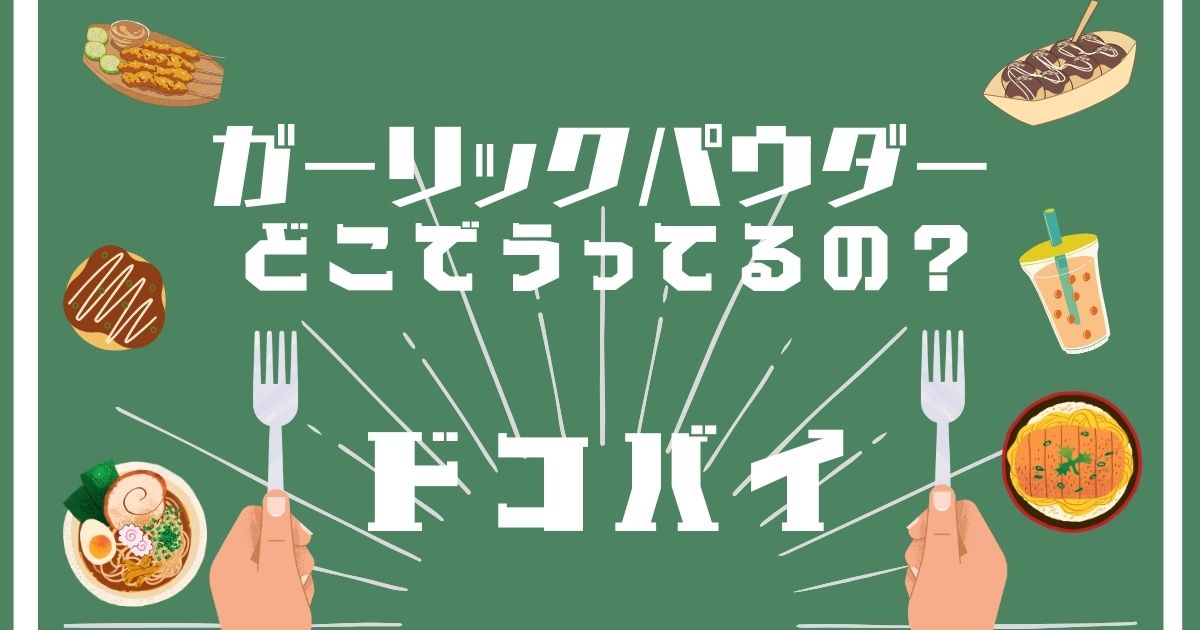 ガーリックパウダー
どこでうってるの？

ドコバイ